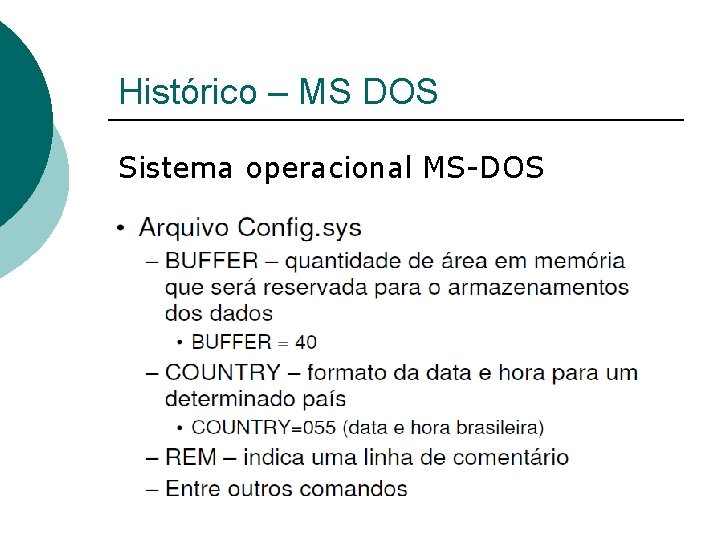 Histórico – MS DOS

Sistema operacional MS-DOS

• Arquivo Config.sys
– BUFFER – quantidade de área em memória que será reservada para o armazenamentos dos dados
• BUFFER = 40
– COUNTRY – formato da data e hora para um determinado país
• COUNTRY=055 (data e hora brasileira)
– REM – indica uma linha de comentário
– Entre outros comandos